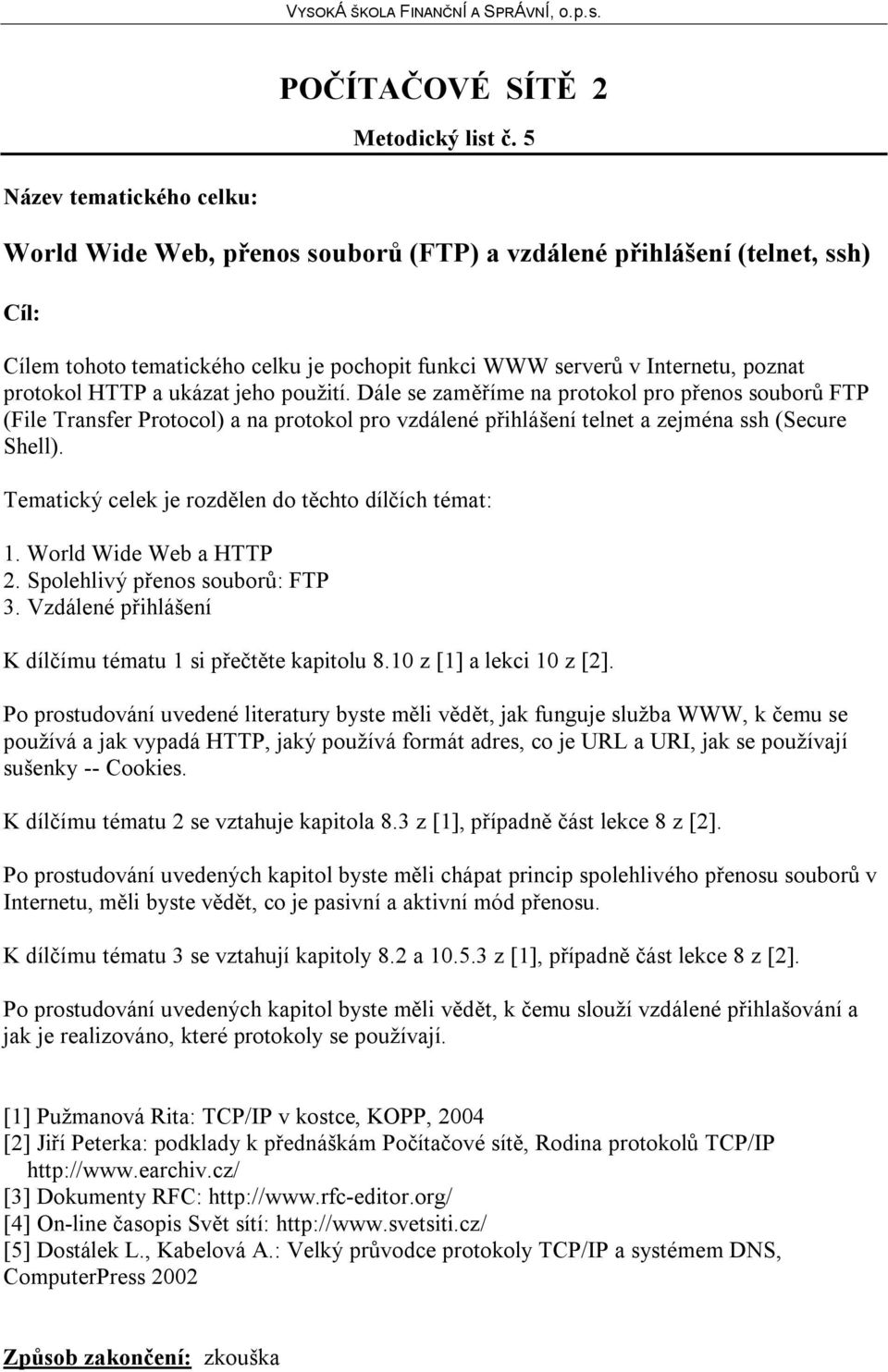 VYSOKÁ ŠKOLA FINANČNÍ A SPRÁVNÍ, o.p.s.

POČÍTAČOVÉ SÍTĚ 2

Metodický list č. 5

Název tematického celku:

World Wide Web, přenos souborů (FTP) a vzdálené přihlášení (telnet, ssh)

Cíl:

Cílem tohoto tematického celku je pochopit funkci WWW serverů v Internetu, poznat protokol HTTP a ukázat jeho použití. Dále se zaměříme na protokol pro přenos souborů FTP (File Transfer Protocol) a na protokol pro vzdálené přihlášení telnet a zejména ssh (Secure Shell).

Tematický celek je rozdělen do těchto dílčích témat:

1. World Wide Web a HTTP
2. Spolehlivý přenos souborů: FTP
3. Vzdálené přihlášení

K dílčímu tématu 1 si přečtěte kapitolu 8.10 z [1] a lekci 10 z [2].

Po prostudování uvedené literatury byste měli vědět, jak funguje služba WWW, k čemu se používá a jak vypadá HTTP, jaký používá formát adres, co je URL a URI, jak se používají sušenky -- Cookies.

K dílčímu tématu 2 se vztahuje kapitola 8.3 z [1], případně část lekce 8 z [2].

Po prostudování uvedených kapitol byste měli chápat princip spolehlivého přenosu souborů v Internetu, měli byste vědět, co je pasivní a aktivní mód přenosu.

K dílčímu tématu 3 se vztahují kapitoly 8.2 a 10.5.3 z [1], případně část lekce 8 z [2].

Po prostudování uvedených kapitol byste měli vědět, k čemu slouží vzdálené přihlašování a jak je realizováno, které protokoly se používají.

[1] Pužmanová Rita: TCP/IP v kostce, KOPP, 2004
[2] Jiří Peterka: podklady k přednáškám Počítačové sítě, Rodina protokolů TCP/IP http://www.earchiv.cz/
[3] Dokumenty RFC: http://www.rfc-editor.org/
[4] On-line časopis Svět sítí: http://www.svetsiti.cz/
[5] Dostálek L., Kabelová A.: Velký průvodce protokoly TCP/IP a systémem DNS, ComputerPress 2002

Způsob zakončení: zkouška